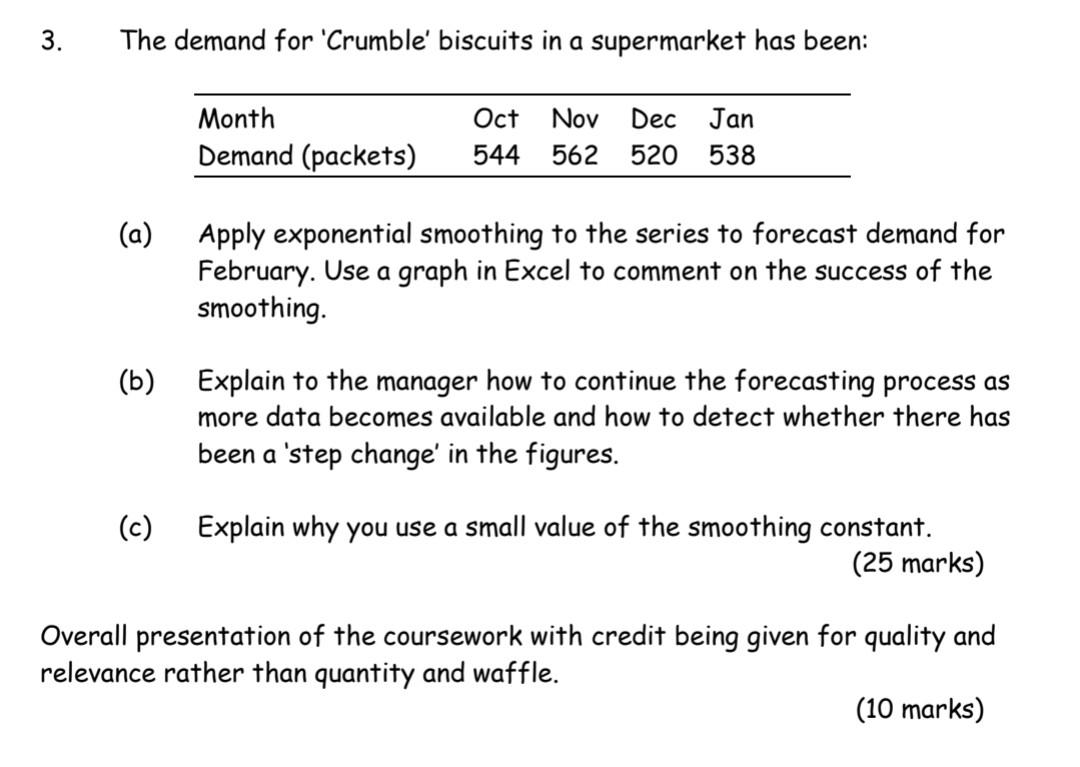 3. The demand for 'Crumble' biscuits in a supermarket has been:

| Month | Oct | Nov | Dec | Jan |
|---|---|---|---|---|
| Demand (packets) | 544 | 562 | 520 | 538 |

(a) Apply exponential smoothing to the series to forecast demand for February. Use a graph in Excel to comment on the success of the smoothing.

(b) Explain to the manager how to continue the forecasting process as more data becomes available and how to detect whether there has been a 'step change' in the figures.

(c) Explain why you use a small value of the smoothing constant.

(25 marks)

Overall presentation of the coursework with credit being given for quality and relevance rather than quantity and waffle.

(10 marks)